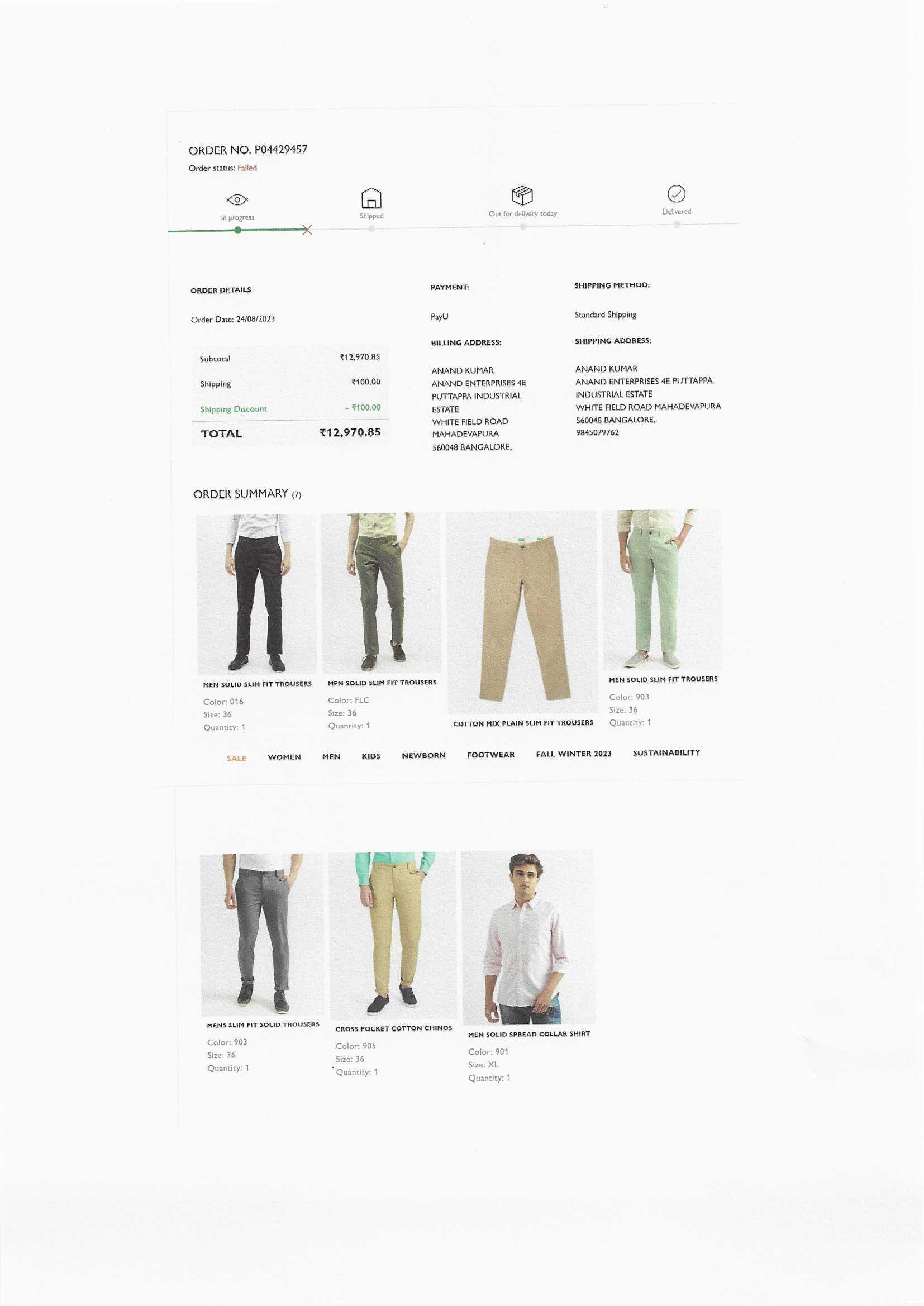 ORDER NO. P04429457
Order status: Failed

In progress
Shipped
Out for delivery today
Delivered

ORDER DETAILS

Order Date: 24/08/2023

Subtotal ₹12,970.85
Shipping ₹100.00
Shipping Discount - ₹100.00
TOTAL ₹12,970.85

PAYMENT:

PayU

BILLING ADDRESS:

ANAND KUMAR
ANAND ENTERPRISES 4E
PUTTAPPA INDUSTRIAL
ESTATE
WHITE FIELD ROAD
MAHADEVAPURA
560048 BANGALORE,

SHIPPING METHOD:

Standard Shipping

SHIPPING ADDRESS:

ANAND KUMAR
ANAND ENTERPRISES 4E PUTTAPPA
INDUSTRIAL ESTATE
WHITE FIELD ROAD MAHADEVAPURA
560048 BANGALORE,
9845079762

ORDER SUMMARY (7)

MEN SOLID SLIM FIT TROUSERS
Color: 016
Size: 36
Quantity: 1

MEN SOLID SLIM FIT TROUSERS
Color: FLC
Size: 36
Quantity: 1

COTTON MIX PLAIN SLIM FIT TROUSERS

MEN SOLID SLIM FIT TROUSERS
Color: 903
Size: 36
Quantity: 1

SALE WOMEN MEN KIDS NEWBORN FOOTWEAR FALL WINTER 2023 SUSTAINABILITY

MENS SLIM FIT SOLID TROUSERS
Color: 903
Size: 36
Quantity: 1

CROSS POCKET COTTON CHINOS
Color: 905
Size: 36
Quantity: 1

MEN SOLID SPREAD COLLAR SHIRT
Color: 901
Size: XL
Quantity: 1